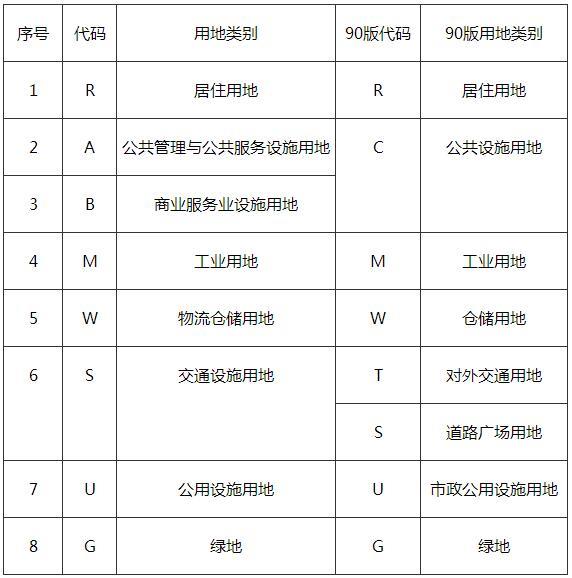 | 序号 | 代码 | 用地类别 | 90版代码 | 90版用地类别 |
|---|---|---|---|---|
| 1 | R | 居住用地 | R | 居住用地 |
| 2 | A | 公共管理与公共服务设施用地 | C | 公共设施用地 |
| 3 | B | 商业服务业设施用地 | | |
| 4 | M | 工业用地 | M | 工业用地 |
| 5 | W | 物流仓储用地 | W | 仓储用地 |
| 6 | S | 交通设施用地 | T | 对外交通用地 |
| | | | S | 道路广场用地 |
| 7 | U | 公用设施用地 | U | 市政公用设施用地 |
| 8 | G | 绿地 | G | 绿地 |